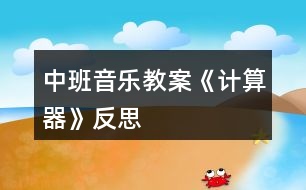 中班音乐教案《计算器》反思